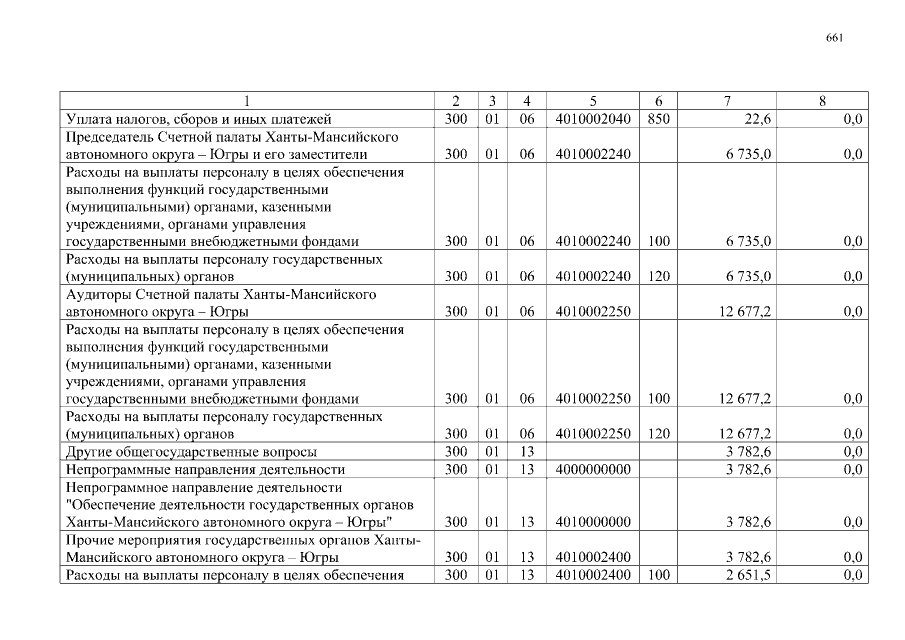 661

| 1 | 2 | 3 | 4 | 5 | 6 | 7 | 8 |
|---|---|---|---|---|---|---|---|
| Уплата налогов, сборов и иных платежей | 300 | 01 | 06 | 4010002040 | 850 | 22,6 | 0,0 |
| Председатель Счетной палаты Ханты-Мансийского автономного округа – Югры и его заместители | 300 | 01 | 06 | 4010002240 | | 6 735,0 | 0,0 |
| Расходы на выплаты персоналу в целях обеспечения выполнения функций государственными (муниципальными) органами, казенными учреждениями, органами управления государственными внебюджетными фондами | 300 | 01 | 06 | 4010002240 | 100 | 6 735,0 | 0,0 |
| Расходы на выплаты персоналу государственных (муниципальных) органов | 300 | 01 | 06 | 4010002240 | 120 | 6 735,0 | 0,0 |
| Аудиторы Счетной палаты Ханты-Мансийского автономного округа – Югры | 300 | 01 | 06 | 4010002250 | | 12 677,2 | 0,0 |
| Расходы на выплаты персоналу в целях обеспечения выполнения функций государственными (муниципальными) органами, казенными учреждениями, органами управления государственными внебюджетными фондами | 300 | 01 | 06 | 4010002250 | 100 | 12 677,2 | 0,0 |
| Расходы на выплаты персоналу государственных (муниципальных) органов | 300 | 01 | 06 | 4010002250 | 120 | 12 677,2 | 0,0 |
| Другие общегосударственные вопросы | 300 | 01 | 13 | | | 3 782,6 | 0,0 |
| Непрограммные направления деятельности | 300 | 01 | 13 | 4000000000 | | 3 782,6 | 0,0 |
| Непрограммное направление деятельности "Обеспечение деятельности государственных органов Ханты-Мансийского автономного округа – Югры" | 300 | 01 | 13 | 4010000000 | | 3 782,6 | 0,0 |
| Прочие мероприятия государственных органов Ханты-Мансийского автономного округа – Югры | 300 | 01 | 13 | 4010002400 | | 3 782,6 | 0,0 |
| Расходы на выплаты персоналу в целях обеспечения | 300 | 01 | 13 | 4010002400 | 100 | 2 651,5 | 0,0 |